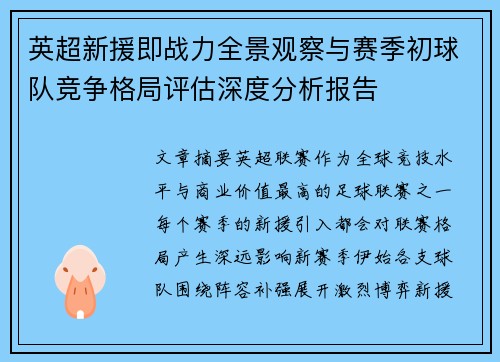 英超新援即战力全景观察与赛季初球队竞争格局评估深度分析报告

文章摘要英超联赛作为全球竞技水平与商业价值最高的足球联赛之一每个赛季的新援引入都会对联赛格局产生深远影响新赛季伊始各支球队围绕阵容补强展开激烈博弈新援